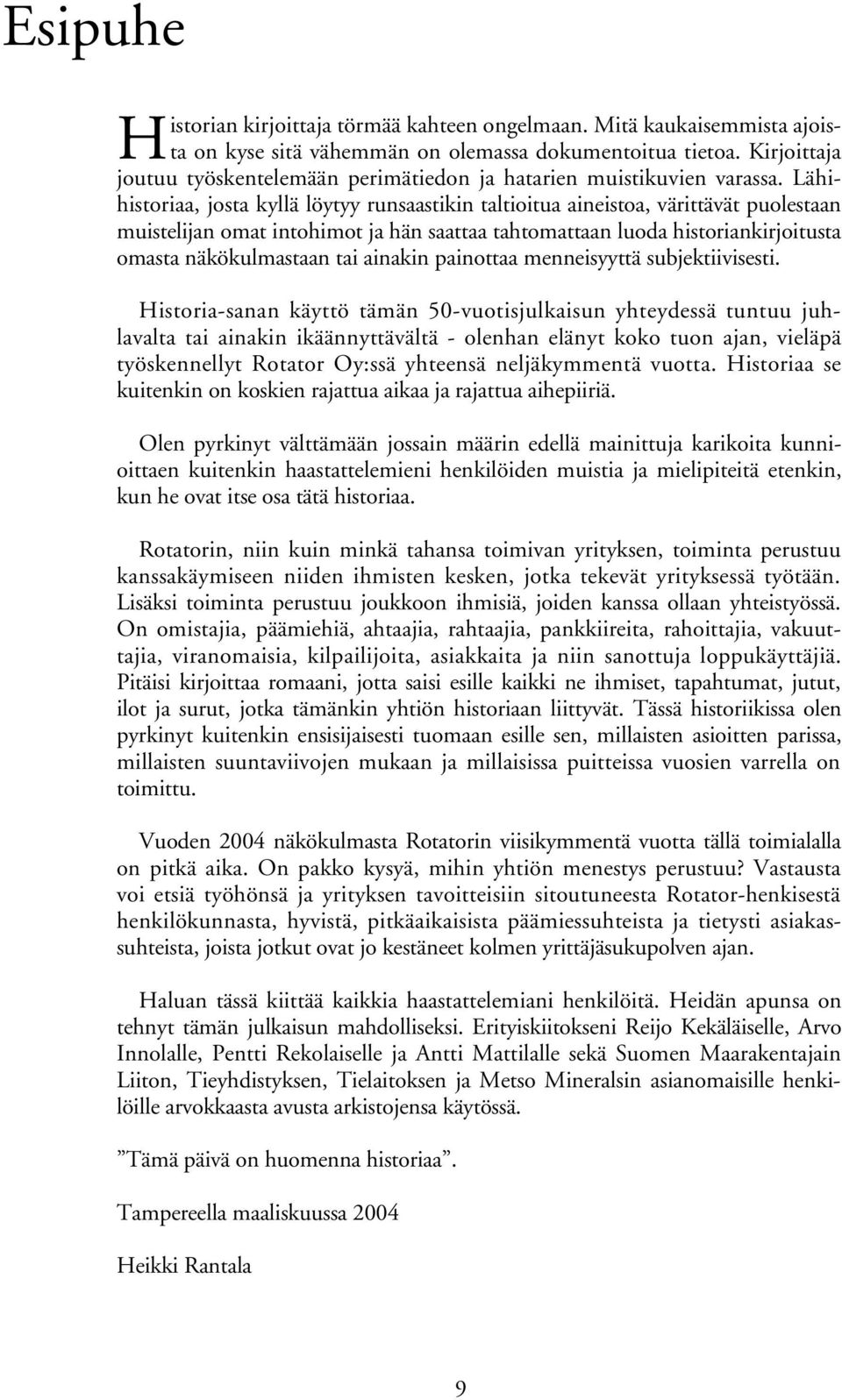 Esipuhe

Historian kirjoittaja törmää kahteen ongelmaan. Mitä kaukaisemmista ajoista on kyse sitä vähemmän on olemassa dokumentoitua tietoa. Kirjoittaja joutuu työskentelemään perimätiedon ja hatarien muistikuvien varassa. Lähihistoriaa, josta kyllä löytyy runsaastikin taltioitua aineistoa, värittävät puolestaan muistelijan omat intohimot ja hän saattaa tahtomattaan luoda historiankirjoitusta omasta näkökulmastaan tai ainakin painottaa menneisyyttä subjektiivisesti.

Historia-sanan käyttö tämän 50-vuotisjulkaisun yhteydessä tuntuu juhlavalta tai ainakin ikäännyttävältä - olenhan elänyt koko tuon ajan, vieläpä työskennellyt Rotator Oy:ssä yhteensä neljäkymmentä vuotta. Historiaa se kuitenkin on koskien rajattua aikaa ja rajattua aihepiiriä.

Olen pyrkinyt välttämään jossain määrin edellä mainittuja karikoita kunnioittaen kuitenkin haastattelemieni henkilöiden muistia ja mielipiteitä etenkin, kun he ovat itse osa tätä historiaa.

Rotatorin, niin kuin minkä tahansa toimivan yrityksen, toiminta perustuu kanssakäymiseen niiden ihmisten kesken, jotka tekevät yrityksessä työtään. Lisäksi toiminta perustuu joukkoon ihmisiä, joiden kanssa ollaan yhteistyössä. On omistajia, päämiehiä, ahtaajia, rahtaajia, pankkiireita, rahoittajia, vakuuttajia, viranomaisia, kilpailijoita, asiakkaita ja niin sanottuja loppukäyttäjiä. Pitäisi kirjoittaa romaani, jotta saisi esille kaikki ne ihmiset, tapahtumat, jutut, ilot ja surut, jotka tämänkin yhtiön historiaan liittyvät. Tässä historiikissa olen pyrkinyt kuitenkin ensisijaisesti tuomaan esille sen, millaisten asioitten parissa, millaisten suuntaviivojen mukaan ja millaisissa puitteissa vuosien varrella on toimittu.

Vuoden 2004 näkökulmasta Rotatorin viisikymmentä vuotta tällä toimialalla on pitkä aika. On pakko kysyä, mihin yhtiön menestys perustuu? Vastausta voi etsiä työhönsä ja yrityksen tavoitteisiin sitoutuneesta Rotator-henkisestä henkilökunnasta, hyvistä, pitkäaikaisista päämiessuhteista ja tietysti asiakassuhteista, joista jotkut ovat jo kestäneet kolmen yrittäjäsukupolven ajan.

Haluan tässä kiittää kaikkia haastattelemiani henkilöitä. Heidän apunsa on tehnyt tämän julkaisun mahdolliseksi. Erityiskiitokseni Reijo Kekäläiselle, Arvo Innolalle, Pentti Rekolaiselle ja Antti Mattilalle sekä Suomen Maarakentajain Liiton, Tieyhdistyksen, Tielaitoksen ja Metso Mineralsin asianomaisille henkilöille arvokkaasta avusta arkistojensa käytössä.

”Tämä päivä on huomenna historiaa”.

Tampereella maaliskuussa 2004

Heikki Rantala

9